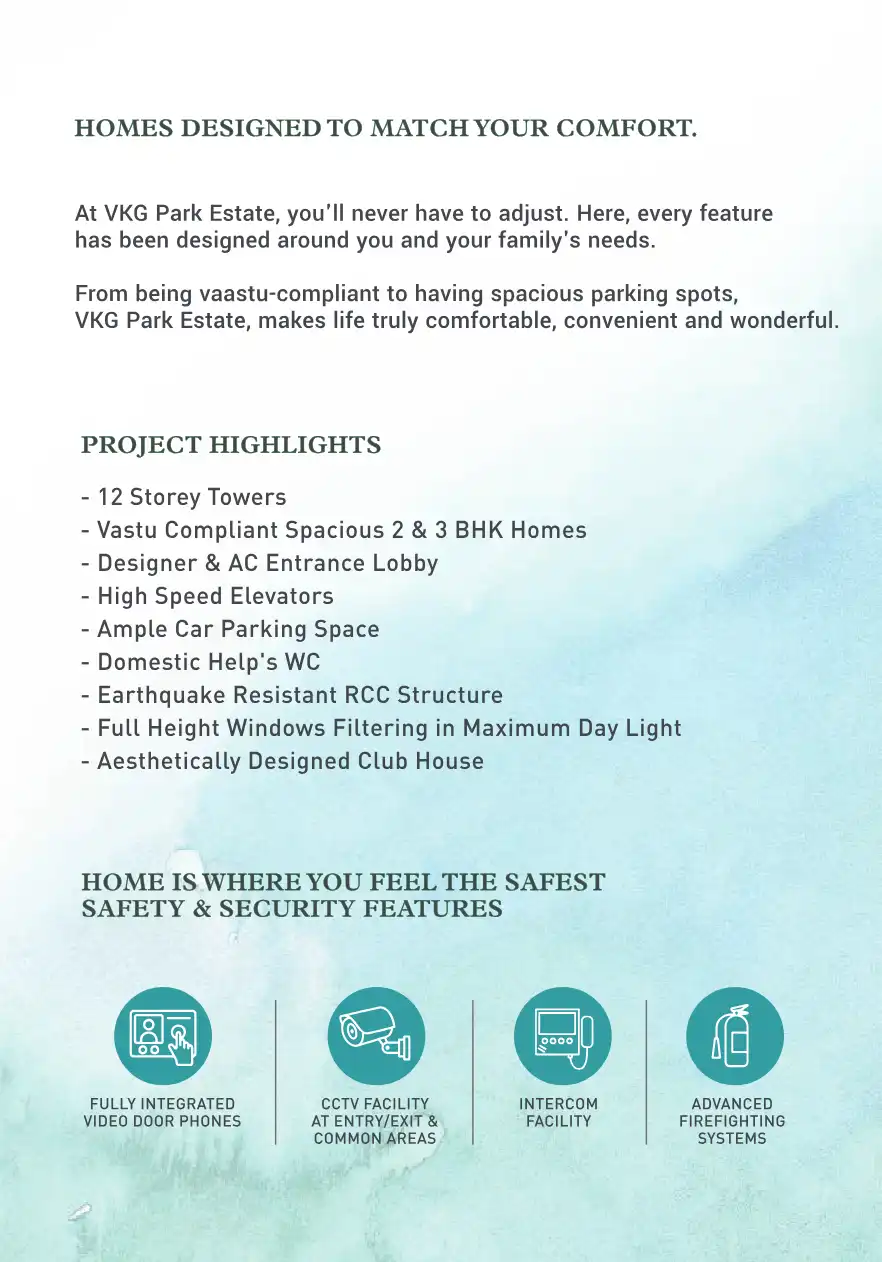 HOMES DESIGNED TO MATCH YOUR COMFORT.

At VKG Park Estate, you'll never have to adjust. Here, every feature has been designed around you and your family's needs.

From being vaastu-compliant to having spacious parking spots, VKG Park Estate, makes life truly comfortable, convenient and wonderful.

PROJECT HIGHLIGHTS

- 12 Storey Towers
- Vastu Compliant Spacious 2 & 3 BHK Homes
- Designer & AC Entrance Lobby
- High Speed Elevators
- Ample Car Parking Space
- Domestic Help's WC
- Earthquake Resistant RCC Structure
- Full Height Windows Filtering in Maximum Day Light
- Aesthetically Designed Club House

HOME IS WHERE YOU FEEL THE SAFEST
SAFETY & SECURITY FEATURES

FULLY INTEGRATED VIDEO DOOR PHONES

CCTV FACILITY AT ENTRY/EXIT & COMMON AREAS

INTERCOM FACILITY

ADVANCED FIREFIGHTING SYSTEMS